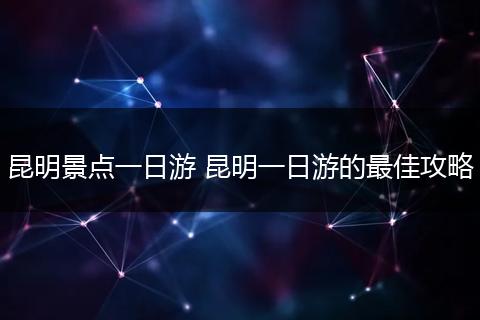 昆明景点一日游 昆明一日游的最佳攻略